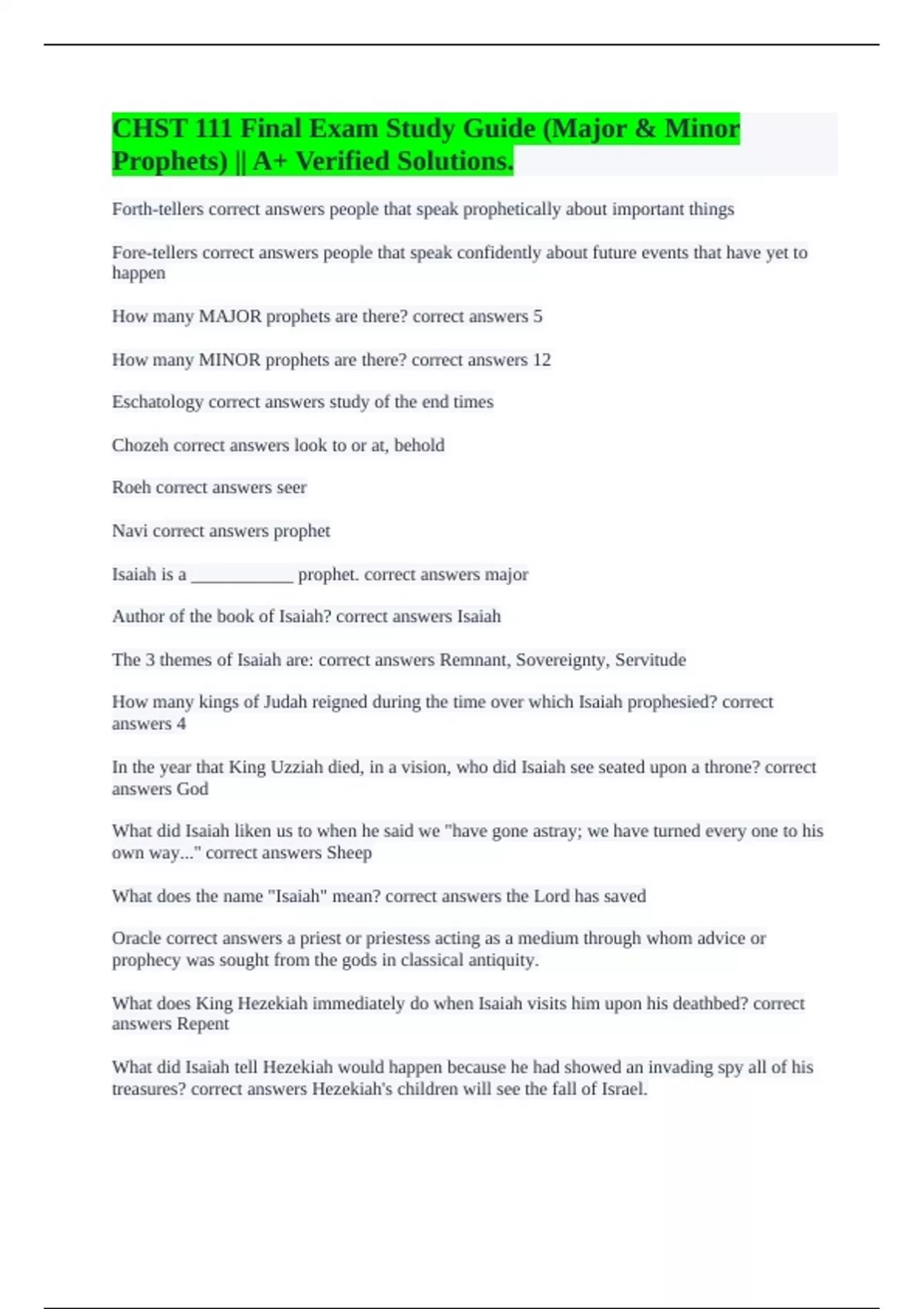 CHST 111 Final Exam Study Guide (Major & Minor Prophets) || A+ Verified Solutions.

Forth-tellers correct answers people that speak prophetically about important things

Fore-tellers correct answers people that speak confidently about future events that have yet to happen

How many MAJOR prophets are there? correct answers 5

How many MINOR prophets are there? correct answers 12

Eschatology correct answers study of the end times

Chozeh correct answers look to or at, behold

Roeh correct answers seer

Navi correct answers prophet

Isaiah is a ____________ prophet. correct answers major

Author of the book of Isaiah? correct answers Isaiah

The 3 themes of Isaiah are: correct answers Remnant, Sovereignty, Servitude

How many kings of Judah reigned during the time over which Isaiah prophesied? correct answers 4

In the year that King Uzziah died, in a vision, who did Isaiah see seated upon a throne? correct answers God

What did Isaiah liken us to when he said we "have gone astray; we have turned every one to his own way..." correct answers Sheep

What does the name "Isaiah" mean? correct answers the Lord has saved

Oracle correct answers a priest or priestess acting as a medium through whom advice or prophecy was sought from the gods in classical antiquity.

What does King Hezekiah immediately do when Isaiah visits him upon his deathbed? correct answers Repent

What did Isaiah tell Hezekiah would happen because he had showed an invading spy all of his treasures? correct answers Hezekiah's children will see the fall of Israel.